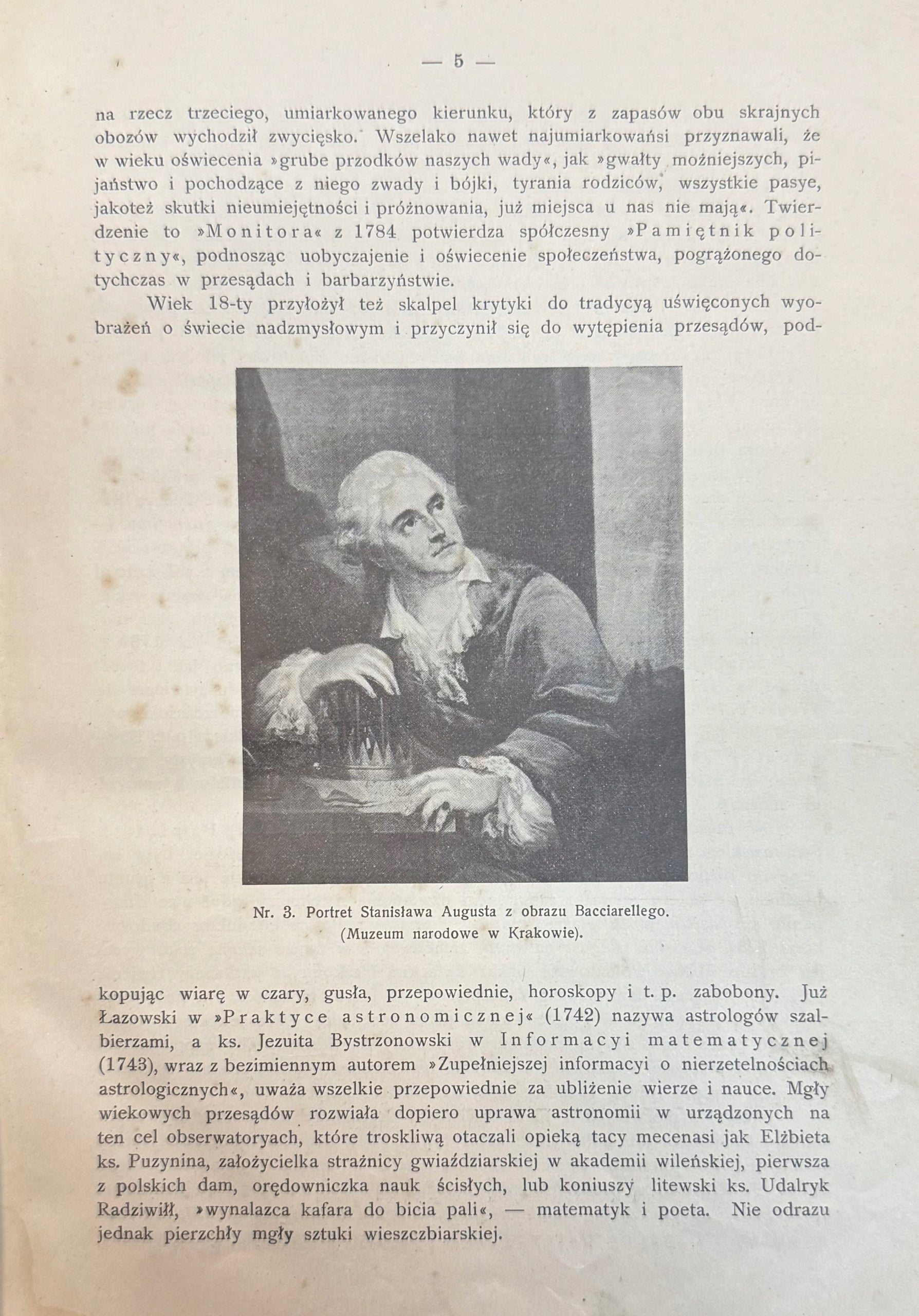 — 5 —

na rzecz trzeciego, umiarkowanego kierunku, który z zapasów obu skrajnych obozów wychodził zwycięsko. Wszelako nawet najumiarkowańsi przyznawali, że w wieku oświecenia »grube przodków naszych wady«, jak »gwałty możniejszych, pijaństwo i pochodzące z niego zwady i bójki, tyrania rodziców, wszystkie pasye, jakoteż skutki nieumiejętności i próżnowania, już miejsca u nas nie mają«. Twierdzenie to »Monitora« z 1784 potwierdza spółczesny »Pamiętnik polityczny«, podnosząc uobyczajenie i oświecenie społeczeństwa, pogrążonego dotychczas w przesądach i barbarzyństwie.

Wiek 18-ty przyłożył też skalpel krytyki do tradycyą uświęconych wyobrażeń o świecie nadzmysłowym i przyczynił się do wytępienia przesądów, pod-

Nr. 3. Portret Stanisława Augusta z obrazu Bacciarellego.
(Muzeum narodowe w Krakowie).

kopując wiarę w czary, gusła, przepowiednie, horoskopy i t. p. zabobony. Już Łazowski w »Praktyce astronomicznej« (1742) nazywa astrologów szalbierzami, a ks. Jezuita Bystrzonowski w Informacyi matematycznej (1743), wraz z bezimiennym autorem »Zupełniejszej informacyi o nierzetelnościach astrologicznych«, uważa wszelkie przepowiednie za ubliżenie wierze i nauce. Mgły wiekowych przesądów rozwiała dopiero uprawa astronomii w urządzonych na ten cel obserwatoryach, które troskliwą otaczali opieką tacy mecenasi jak Elżbieta ks. Puzynina, założycielka strażnicy gwiaździarskiej w akademii wileńskiej, pierwsza z polskich dam, orędowniczka nauk ścisłych, lub koniuszy litewski ks. Udalryk Radziwiłł, »wynalazca kafara do bicia pali«, — matematyk i poeta. Nie odrazu jednak pierzchły mgły sztuki wieszczbiarskiej.